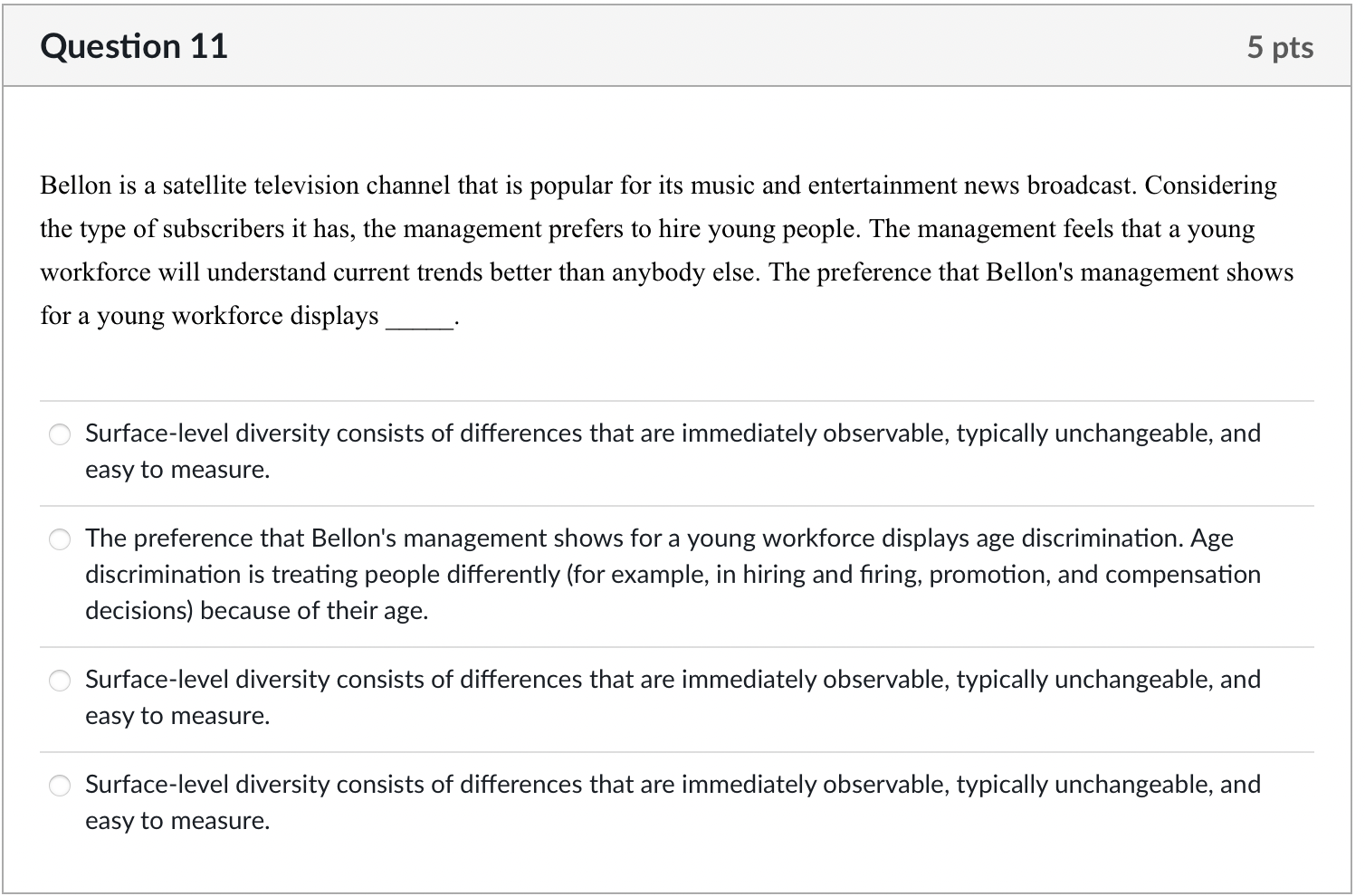 Question 11

5 pts

Bellon is a satellite television channel that is popular for its music and entertainment news broadcast. Considering the type of subscribers it has, the management prefers to hire young people. The management feels that a young workforce will understand current trends better than anybody else. The preference that Bellon's management shows for a young workforce displays _____.

Surface-level diversity consists of differences that are immediately observable, typically unchangeable, and easy to measure.

The preference that Bellon's management shows for a young workforce displays age discrimination. Age discrimination is treating people differently (for example, in hiring and firing, promotion, and compensation decisions) because of their age.

Surface-level diversity consists of differences that are immediately observable, typically unchangeable, and easy to measure.

Surface-level diversity consists of differences that are immediately observable, typically unchangeable, and easy to measure.